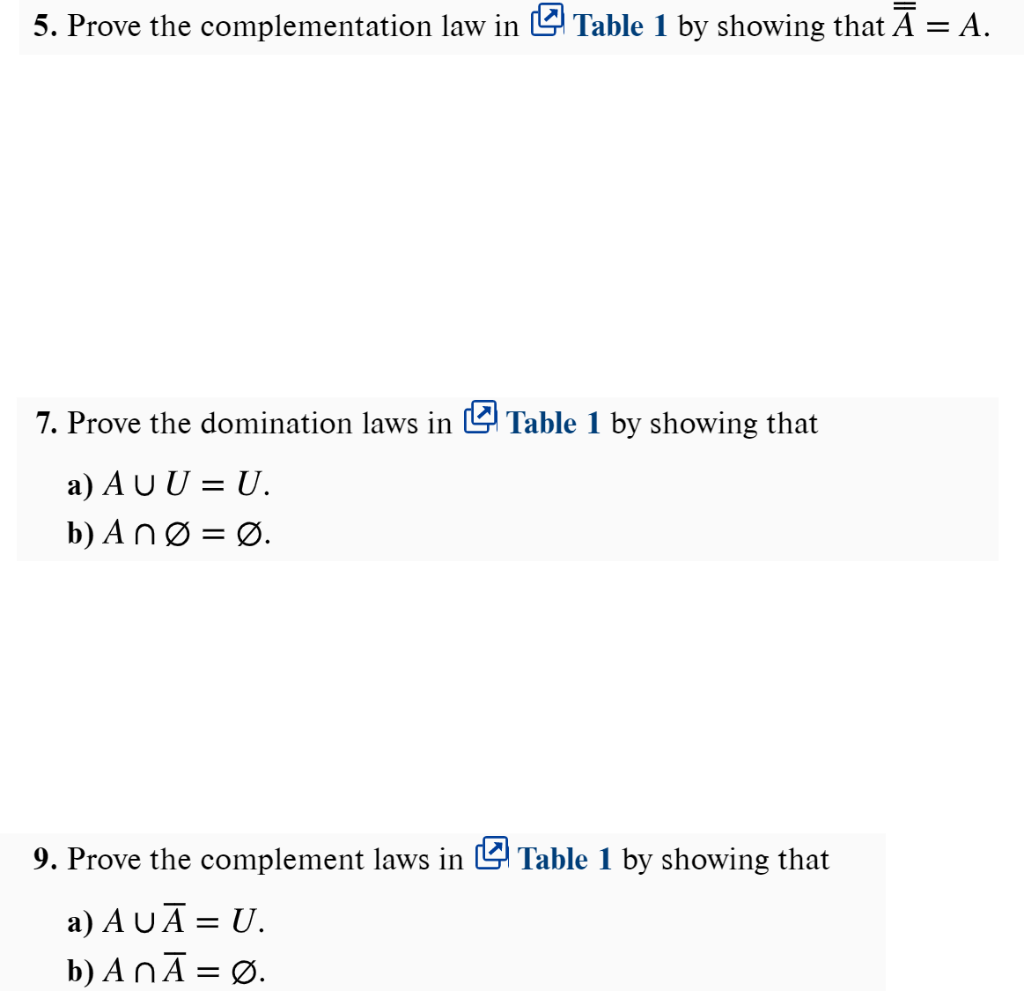 5. Prove the complementation law in Table 1 by showing that $\overline{\overline{A}} = A$.

7. Prove the domination laws in Table 1 by showing that

a) $A \cup U = U$.

b) $A \cap \emptyset = \emptyset$.

9. Prove the complement laws in Table 1 by showing that

a) $A \cup \overline{A} = U$.

b) $A \cap \overline{A} = \emptyset$.